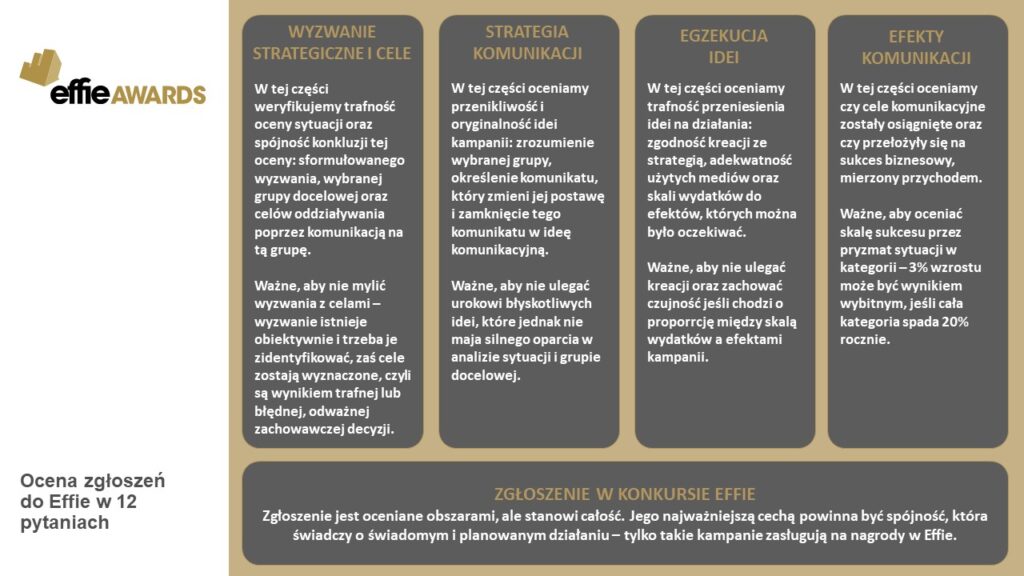 effie AWARDS

Ocena zgłoszeń do Effie w 12 pytaniach

WYZWANIE STRATEGICZNE I CELE

W tej części weryfikujemy trafność oceny sytuacji oraz spójność konkluzji tej oceny: sformułowanego wyzwania, wybranej grupy docelowej oraz celów oddziaływania poprzez komunikacją na tą grupę.

Ważne, aby nie mylić wyzwania z celami – wyzwanie istnieje obiektywnie i trzeba je zidentyfikować, zaś cele zostają wyznaczone, czyli są wynikiem trafnej lub błędnej, odważnej zachowawczej decyzji.

STRATEGIA KOMUNIKACJI

W tej części oceniamy przenikliwość i oryginalność idei kampanii: zrozumienie wybranej grupy, określenie komunikatu, który zmieni jej postawę i zamknięcie tego komunikatu w ideę komunikacyjną.

Ważne, aby nie ulegać urokowi błyskotliwych idei, które jednak nie maja silnego oparcia w analizie sytuacji i grupie docelowej.

EGZEKUCJA IDEI

W tej części oceniamy trafność przeniesienia idei na działania: zgodność kreacji ze strategią, adekwatność użytych mediów oraz skali wydatków do efektów, których można było oczekiwać.

Ważne, aby nie ulegać kreacji oraz zachować czujność jeśli chodzi o proporcję między skalą wydatków a efektami kampanii.

EFEKTY KOMUNIKACJI

W tej części oceniamy czy cele komunikacyjne zostały osiągnięte oraz czy przełożyły się na sukces biznesowy, mierzony przychodem.

Ważne, aby oceniać skalę sukcesu przez pryzmat sytuacji w kategorii – 3% wzrostu może być wynikiem wybitnym, jeśli cała kategoria spada 20% rocznie.

ZGŁOSZENIE W KONKURSIE EFFIE

Zgłoszenie jest oceniane obszarami, ale stanowi całość. Jego najważniejszą cechą powinna być spójność, która świadczy o świadomym i planowanym działaniu – tylko takie kampanie zasługują na nagrody w Effie.